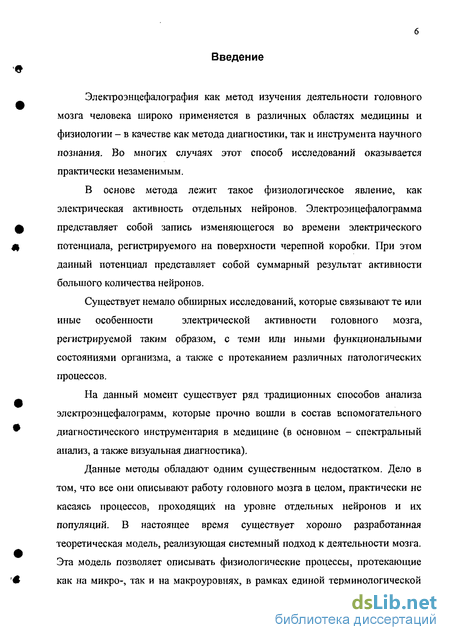 6

Введение

Электроэнцефалография как метод изучения деятельности головного мозга человека широко применяется в различных областях медицины и физиологии – в качестве как метода диагностики, так и инструмента научного познания. Во многих случаях этот способ исследований оказывается практически незаменимым.

В основе метода лежит такое физиологическое явление, как электрическая активность отдельных нейронов. Электроэнцефалограмма представляет собой запись изменяющегося во времени электрического потенциала, регистрируемого на поверхности черепной коробки. При этом данный потенциал представляет собой суммарный результат активности большого количества нейронов.

Существует немало обширных исследований, которые связывают те или иные особенности электрической активности головного мозга, регистрируемой таким образом, с теми или иными функциональными состояниями организма, а также с протеканием различных патологических процессов.

На данный момент существует ряд традиционных способов анализа электроэнцефалограмм, которые прочно вошли в состав вспомогательного диагностического инструментария в медицине (в основном – спектральный анализ, а также визуальная диагностика).

Данные методы обладают одним существенным недостатком. Дело в том, что все они описывают работу головного мозга в целом, практически не касаясь процессов, проходящих на уровне отдельных нейронов и их популяций. В настоящее время существует хорошо разработанная теоретическая модель, реализующая системный подход к деятельности мозга. Эта модель позволяет описывать физиологические процессы, протекающие как на микро-, так и на макроуровнях, в рамках единой терминологической

dsLib.net
библиотека диссертаций